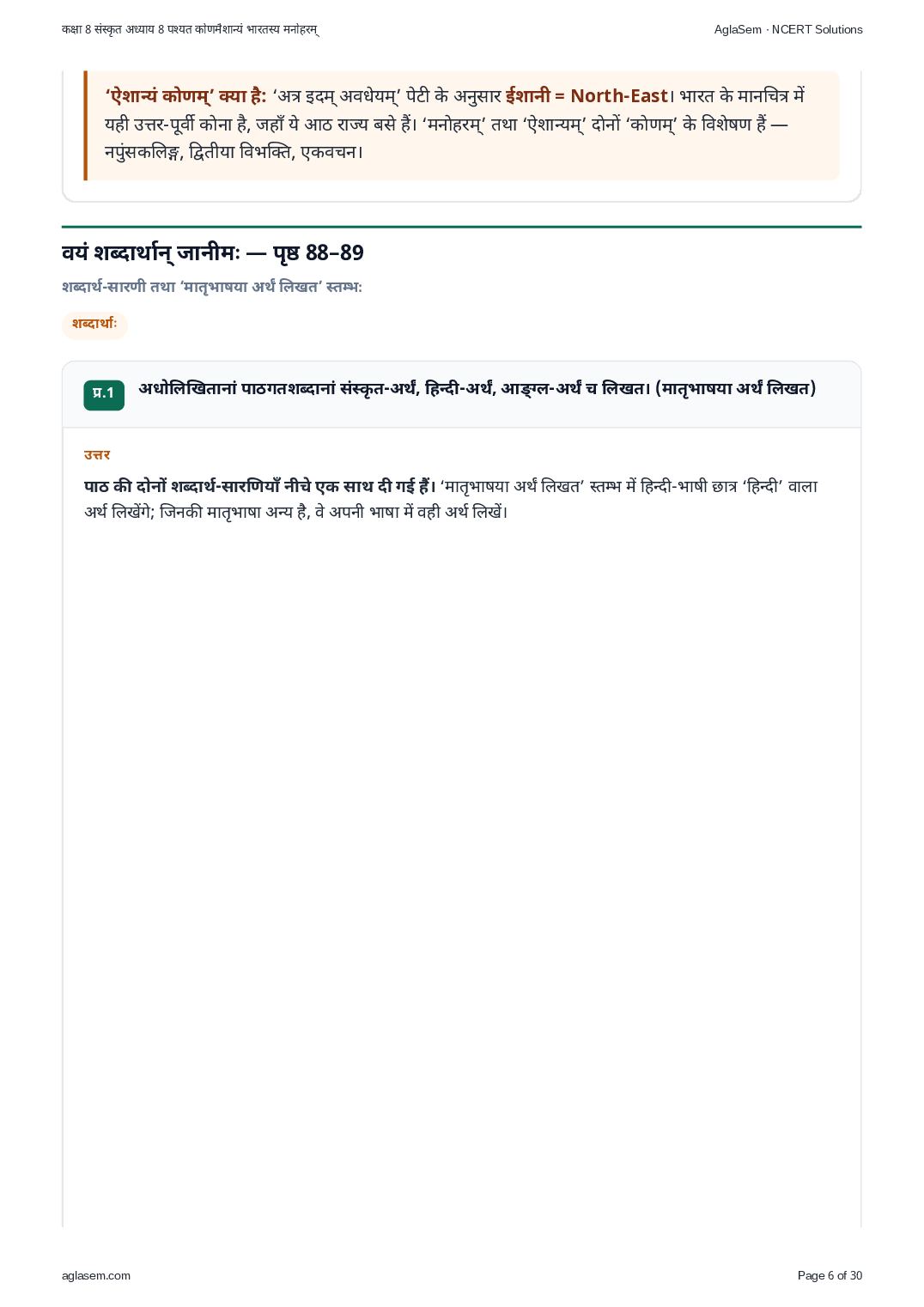 कक्षा 8 संस्कृत अध्याय 8 पश्यत कोणमैशान्यं भारतस्य मनोहरम्

AglaSem · NCERT Solutions

'ऐशान्यं कोणम्' क्या है: 'अत्र इदम् अवधेयम्' पेटी के अनुसार ईशानी = North-East। भारत के मानचित्र में यही उत्तर-पूर्वी कोना है, जहाँ ये आठ राज्य बसे हैं। 'मनोहरम्' तथा 'ऐशान्यम्' दोनों 'कोणम्' के विशेषण हैं — नपुंसकलिङ्ग, द्वितीया विभक्ति, एकवचन।

वयं शब्दार्थान् जानीमः — पृष्ठ 88–89

शब्दार्थ-सारणी तथा 'मातृभाषया अर्थं लिखत' स्तम्भः

शब्दार्थाः

प्र.1 अधोलिखितानां पाठगतशब्दानां संस्कृत-अर्थं, हिन्दी-अर्थं, आङ्ग्ल-अर्थं च लिखत। (मातृभाषया अर्थं लिखत)

उत्तर

पाठ की दोनों शब्दार्थ-सारणियाँ नीचे एक साथ दी गई हैं। 'मातृभाषया अर्थं लिखत' स्तम्भ में हिन्दी-भाषी छात्र 'हिन्दी' वाला अर्थ लिखेंगे; जिनकी मातृभाषा अन्य है, वे अपनी भाषा में वही अर्थ लिखें।

aglasem.com

Page 6 of 30